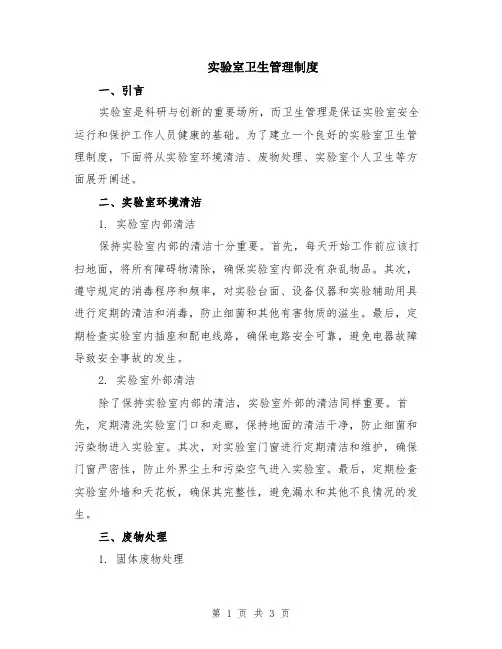 实验室卫生管理制度

一、引言

实验室是科研与创新的重要场所，而卫生管理是保证实验室安全运行和保护工作人员健康的基础。为了建立一个良好的实验室卫生管理制度，下面将从实验室环境清洁、废物处理、实验室个人卫生等方面展开阐述。

二、实验室环境清洁

1. 实验室内部清洁

保持实验室内部的清洁十分重要。首先，每天开始工作前应该打扫地面，将所有障碍物清除，确保实验室内部没有杂乱物品。其次，遵守规定的消毒程序和频率，对实验台面、设备仪器和实验辅助用具进行定期的清洁和消毒，防止细菌和其他有害物质的滋生。最后，定期检查实验室内插座和配电线路，确保电路安全可靠，避免电器故障导致安全事故的发生。

2. 实验室外部清洁

除了保持实验室内部的清洁，实验室外部的清洁同样重要。首先，定期清洗实验室门口和走廊，保持地面的清洁干净，防止细菌和污染物进入实验室。其次，对实验室门窗进行定期清洁和维护，确保门窗严密性，防止外界尘土和污染空气进入实验室。最后，定期检查实验室外墙和天花板，确保其完整性，避免漏水和其他不良情况的发生。

三、废物处理

1. 固体废物处理

第 1 页 共 3 页